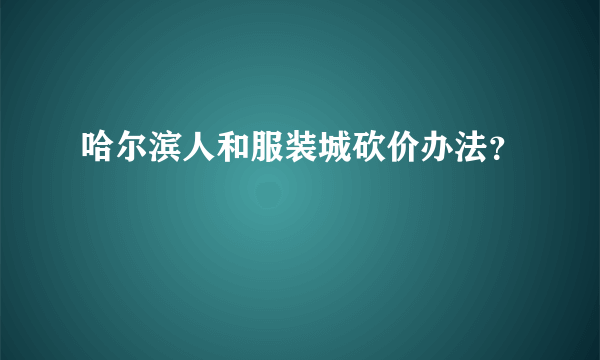 哈尔滨人和服装城砍价办法？